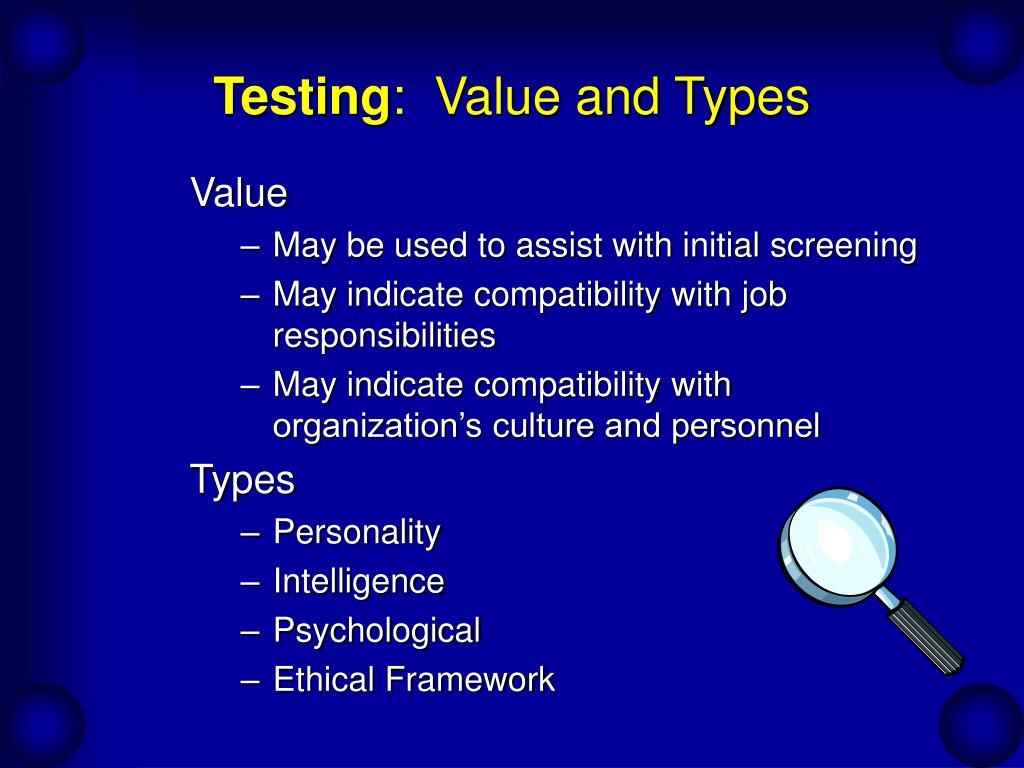 Testing: Value and Types

Value
– May be used to assist with initial screening
– May indicate compatibility with job responsibilities
– May indicate compatibility with organization’s culture and personnel

Types
– Personality
– Intelligence
– Psychological
– Ethical Framework